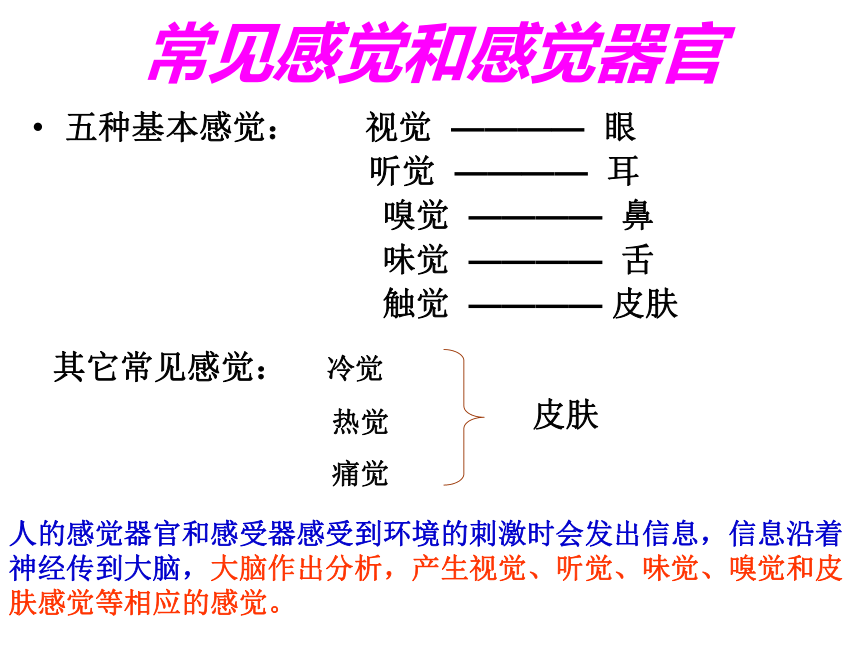 常见感觉和感觉器官

• 五种基本感觉：

视觉 ———— 眼
听觉 ———— 耳
嗅觉 ———— 鼻
味觉 ———— 舌
触觉 ———— 皮肤

其它常见感觉：

冷觉
热觉
痛觉

皮肤

人的感觉器官和感受器感受到环境的刺激时会发出信息，信息沿着神经传到大脑，大脑作出分析，产生视觉、听觉、味觉、嗅觉和皮肤感觉等相应的感觉。